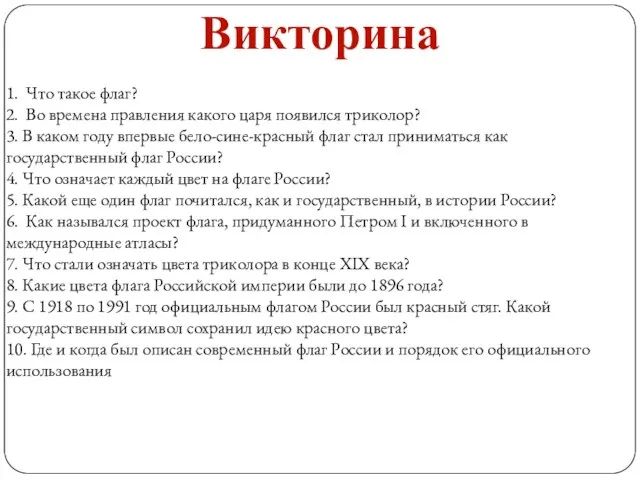 Викторина

1. Что такое флаг?
2. Во времена правления какого царя появился триколор?
3. В каком году впервые бело-сине-красный флаг стал приниматься как государственный флаг России?
4. Что означает каждый цвет на флаге России?
5. Какой еще один флаг почитался, как и государственный, в истории России?
6. Как назывался проект флага, придуманного Петром I и включенного в международные атласы?
7. Что стали означать цвета триколора в конце XIX века?
8. Какие цвета флага Российской империи были до 1896 года?
9. С 1918 по 1991 год официальным флагом России был красный стяг. Какой государственный символ сохранил идею красного цвета?
10. Где и когда был описан современный флаг России и порядок его официального использования